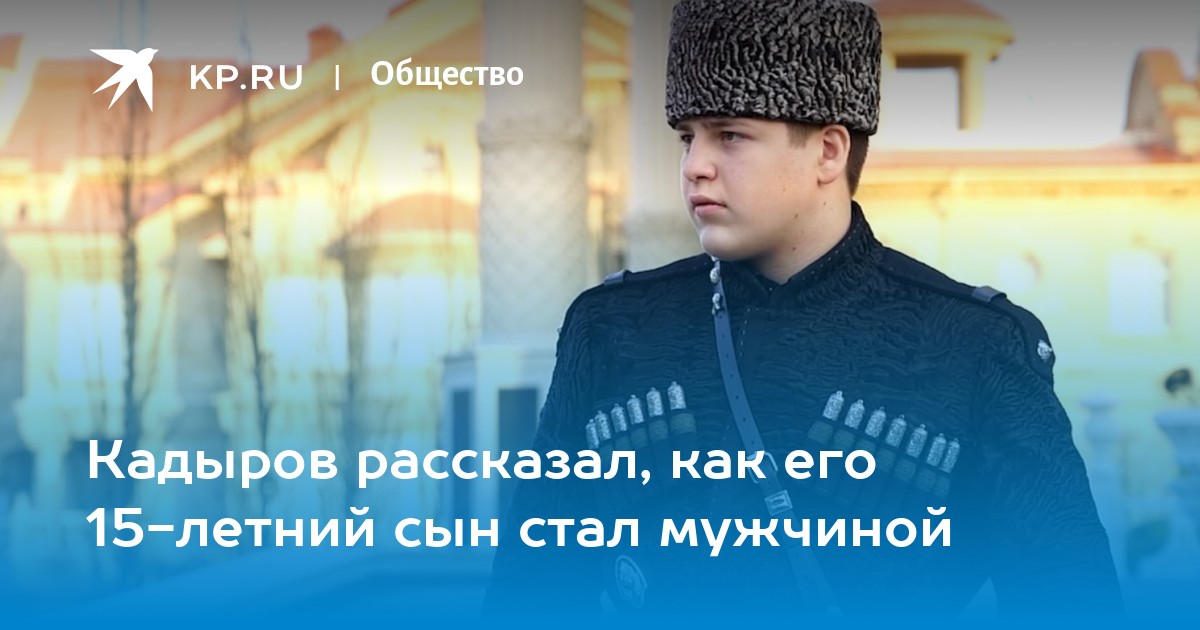 KP.RU | Общество

Кадыров рассказал, как его 15-летний сын стал мужчиной